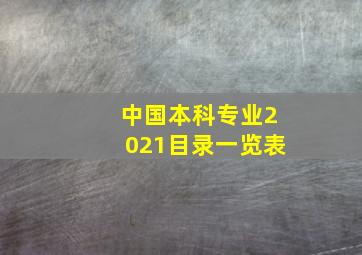 中国本科专业2021目录一览表